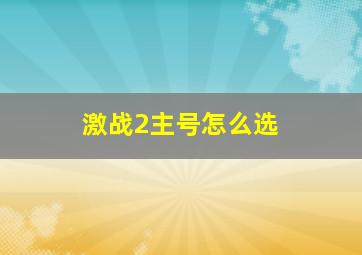 激战2主号怎么选